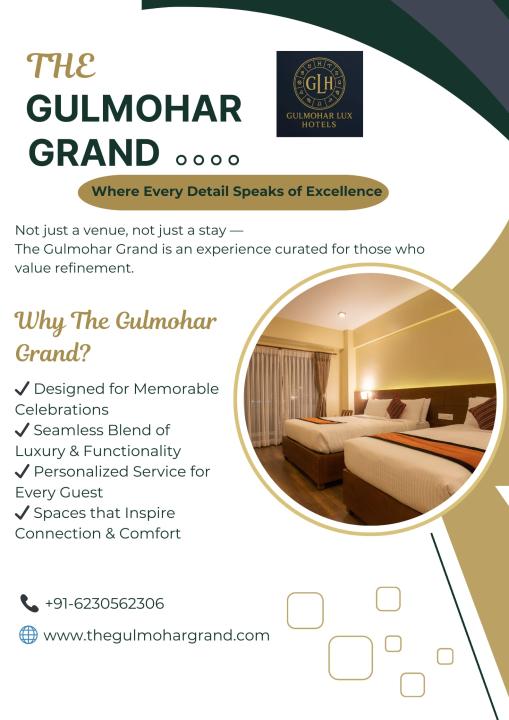 THE
GULMOHAR
GRAND

GLH
GULMOHAR LUX HOTELS

Where Every Detail Speaks of Excellence

Not just a venue, not just a stay —
The Gulmohar Grand is an experience curated for those who value refinement.

Why The Gulmohar Grand?

✓ Designed for Memorable Celebrations
✓ Seamless Blend of Luxury & Functionality
✓ Personalized Service for Every Guest
✓ Spaces that Inspire Connection & Comfort

+91-6230562306
www.thegulmohargrand.com